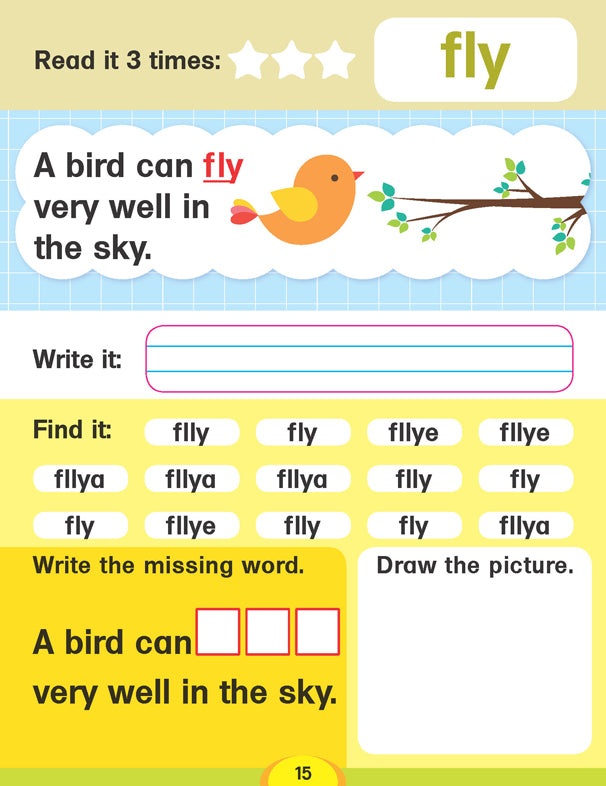 Read it 3 times:

fly

A bird can fly very well in the sky.

Write it:

Find it:
flly fly fllye fllye
fllya fllya fllya flly fly
fly fllye flly fly fllya

Write the missing word.

A bird can ☐☐☐ very well in the sky.

Draw the picture.

15